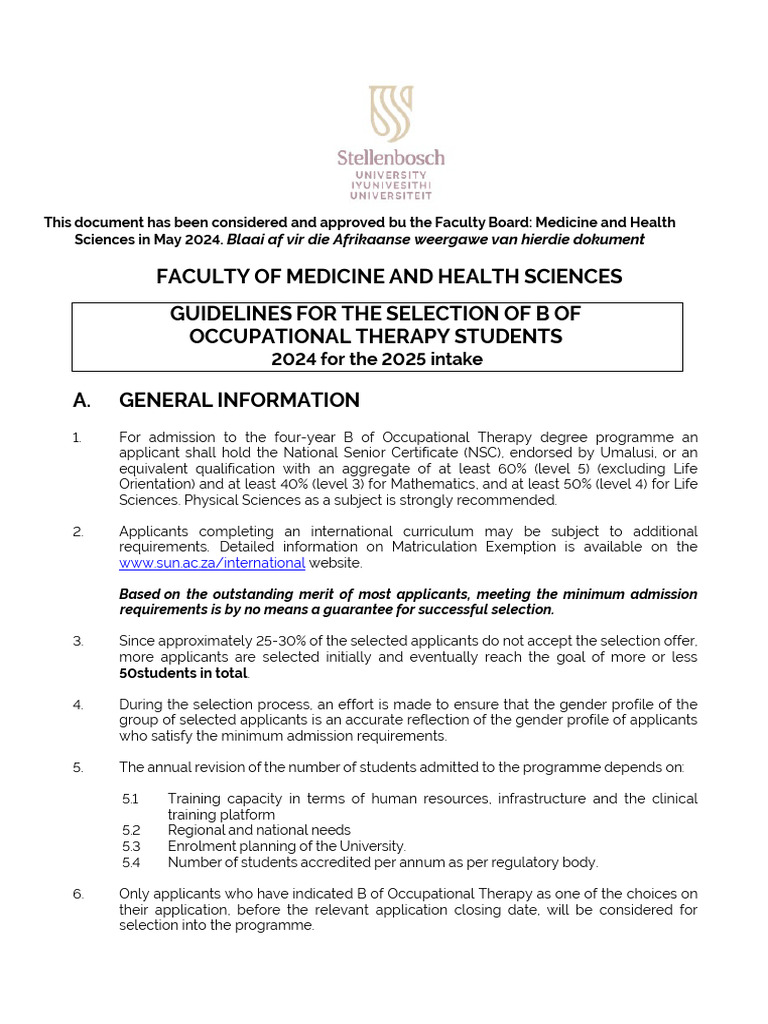 Stellenbosch
UNIVERSITY
IYUNIVESITHI
UNIVERSITEIT

This document has been considered and approved bu the Faculty Board: Medicine and Health Sciences in May 2024. Blaai af vir die Afrikaanse weergawe van hierdie dokument

FACULTY OF MEDICINE AND HEALTH SCIENCES

GUIDELINES FOR THE SELECTION OF B OF OCCUPATIONAL THERAPY STUDENTS
2024 for the 2025 intake

A. GENERAL INFORMATION

1. For admission to the four-year B of Occupational Therapy degree programme an applicant shall hold the National Senior Certificate (NSC), endorsed by Umalusi, or an equivalent qualification with an aggregate of at least 60% (level 5) (excluding Life Orientation) and at least 40% (level 3) for Mathematics, and at least 50% (level 4) for Life Sciences. Physical Sciences as a subject is strongly recommended.

2. Applicants completing an international curriculum may be subject to additional requirements. Detailed information on Matriculation Exemption is available on the www.sun.ac.za/international website.

Based on the outstanding merit of most applicants, meeting the minimum admission requirements is by no means a guarantee for successful selection.

3. Since approximately 25-30% of the selected applicants do not accept the selection offer, more applicants are selected initially and eventually reach the goal of more or less 50students in total.

4. During the selection process, an effort is made to ensure that the gender profile of the group of selected applicants is an accurate reflection of the gender profile of applicants who satisfy the minimum admission requirements.

5. The annual revision of the number of students admitted to the programme depends on:

5.1 Training capacity in terms of human resources, infrastructure and the clinical training platform
5.2 Regional and national needs
5.3 Enrolment planning of the University.
5.4 Number of students accredited per annum as per regulatory body.

6. Only applicants who have indicated B of Occupational Therapy as one of the choices on their application, before the relevant application closing date, will be considered for selection into the programme.